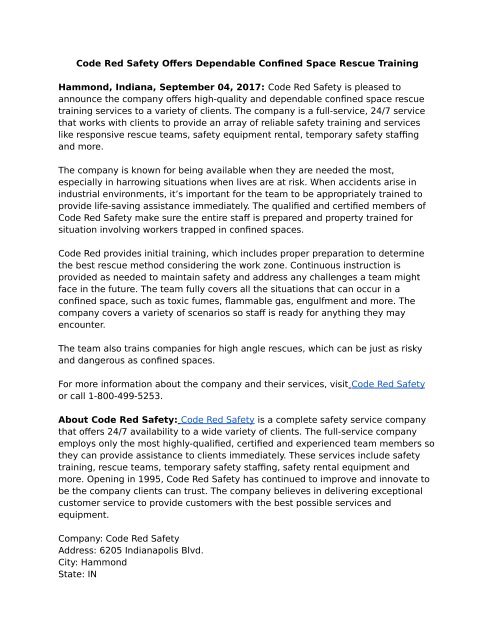 Code Red Safety Offers Dependable Confined Space Rescue Training

Hammond, Indiana, September 04, 2017: Code Red Safety is pleased to announce the company offers high-quality and dependable confined space rescue training services to a variety of clients. The company is a full-service, 24/7 service that works with clients to provide an array of reliable safety training and services like responsive rescue teams, safety equipment rental, temporary safety staffing and more.

The company is known for being available when they are needed the most, especially in harrowing situations when lives are at risk. When accidents arise in industrial environments, it's important for the team to be appropriately trained to provide life-saving assistance immediately. The qualified and certified members of Code Red Safety make sure the entire staff is prepared and property trained for situation involving workers trapped in confined spaces.

Code Red provides initial training, which includes proper preparation to determine the best rescue method considering the work zone. Continuous instruction is provided as needed to maintain safety and address any challenges a team might face in the future. The team fully covers all the situations that can occur in a confined space, such as toxic fumes, flammable gas, engulfment and more. The company covers a variety of scenarios so staff is ready for anything they may encounter.

The team also trains companies for high angle rescues, which can be just as risky and dangerous as confined spaces.

For more information about the company and their services, visit Code Red Safety or call 1-800-499-5253.

About Code Red Safety: Code Red Safety is a complete safety service company that offers 24/7 availability to a wide variety of clients. The full-service company employs only the most highly-qualified, certified and experienced team members so they can provide assistance to clients immediately. These services include safety training, rescue teams, temporary safety staffing, safety rental equipment and more. Opening in 1995, Code Red Safety has continued to improve and innovate to be the company clients can trust. The company believes in delivering exceptional customer service to provide customers with the best possible services and equipment.

Company: Code Red Safety
Address: 6205 Indianapolis Blvd.
City: Hammond
State: IN